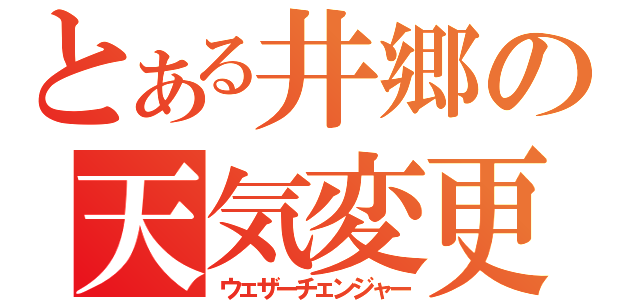 とある井郷の
天気変更
ウェザーチェンジャー